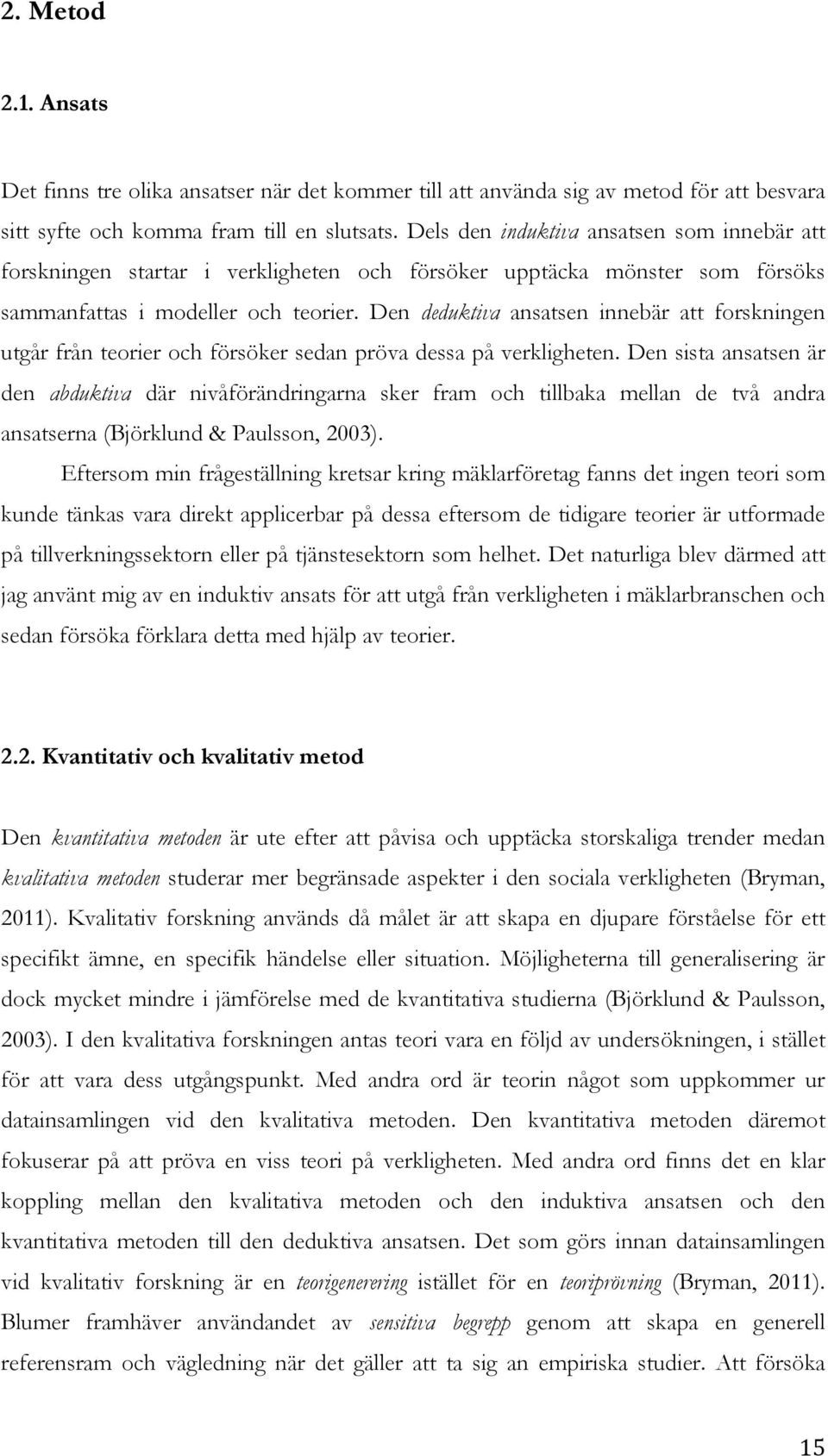 2. Metod

2.1. Ansats

Det finns tre olika ansatser när det kommer till att använda sig av metod för att besvara sitt syfte och komma fram till en slutsats. Dels den induktiva ansatsen som innebär att forskningen startar i verkligheten och försöker upptäcka mönster som försöks sammanfattas i modeller och teorier. Den deduktiva ansatsen innebär att forskningen utgår från teorier och försöker sedan pröva dessa på verkligheten. Den sista ansatsen är den abduktiva där nivåförändringarna sker fram och tillbaka mellan de två andra ansatserna (Björklund & Paulsson, 2003).

Eftersom min frågeställning kretsar kring mäklarföretag fanns det ingen teori som kunde tänkas vara direkt applicerbar på dessa eftersom de tidigare teorier är utformade på tillverkningssektorn eller på tjänstesektorn som helhet. Det naturliga blev därmed att jag använt mig av en induktiv ansats för att utgå från verkligheten i mäklarbranschen och sedan försöka förklara detta med hjälp av teorier.

2.2. Kvantitativ och kvalitativ metod

Den kvantitativa metoden är ute efter att påvisa och upptäcka storskaliga trender medan kvalitativa metoden studerar mer begränsade aspekter i den sociala verkligheten (Bryman, 2011). Kvalitativ forskning används då målet är att skapa en djupare förståelse för ett specifikt ämne, en specifik händelse eller situation. Möjligheterna till generalisering är dock mycket mindre i jämförelse med de kvantitativa studierna (Björklund & Paulsson, 2003). I den kvalitativa forskningen antas teori vara en följd av undersökningen, i stället för att vara dess utgångspunkt. Med andra ord är teorin något som uppkommer ur datainsamlingen vid den kvalitativa metoden. Den kvantitativa metoden däremot fokuserar på att pröva en viss teori på verkligheten. Med andra ord finns det en klar koppling mellan den kvalitativa metoden och den induktiva ansatsen och den kvantitativa metoden till den deduktiva ansatsen. Det som görs innan datainsamlingen vid kvalitativ forskning är en teorigenerering istället för en teoriprövning (Bryman, 2011). Blumer framhäver användandet av sensitiva begrepp genom att skapa en generell referensram och vägledning när det gäller att ta sig an empiriska studier. Att försöka

15